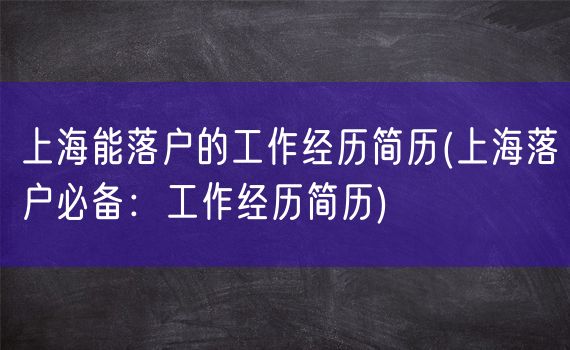 上海能落户的工作经历简历(上海落户必备：工作经历简历)